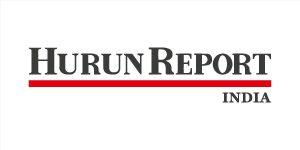 HURUN REPORT
INDIA